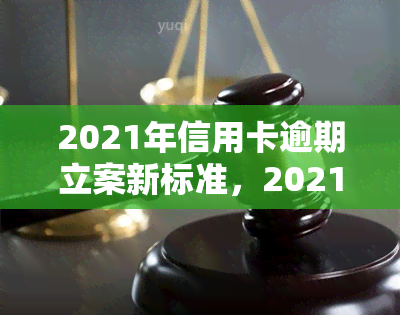 yuqi

2021年信用卡逾期立案新标准，2021